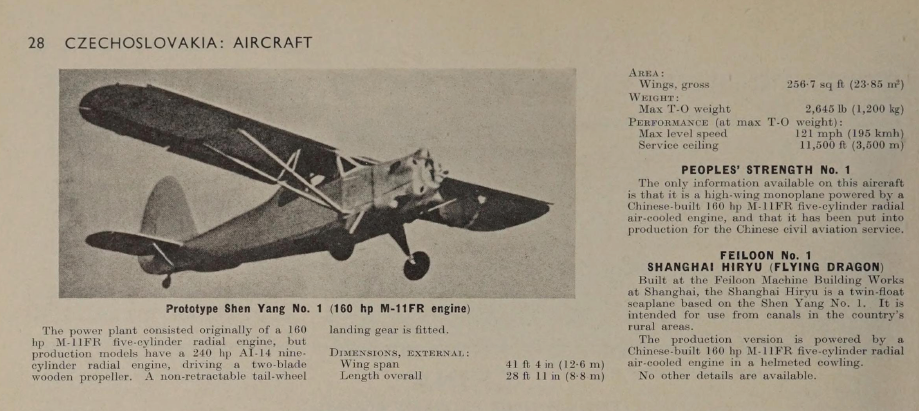 28 CZECHOSLOVAKIA: AIRCRAFT

Prototype Shen Yang No. 1 (160 hp M-11FR engine)

The power plant consisted originally of a 160 hp M-11FR five-cylinder radial engine, but production models have a 240 hp AI-14 nine-cylinder radial engine, driving a two-blade wooden propeller. A non-retractable tail-wheel landing gear is fitted.

DIMENSIONS, EXTERNAL:
Wing span 41 ft 4 in (12·6 m)
Length overall 28 ft 11 in (8·8 m)

AREA:
Wings, gross 256·7 sq ft (23·85 m²)
WEIGHT:
Max T-O weight 2,645 lb (1,200 kg)
PERFORMANCE (at max T-O weight):
Max level speed 121 mph (195 kmh)
Service ceiling 11,500 ft (3,500 m)

PEOPLES' STRENGTH No. 1

The only information available on this aircraft is that it is a high-wing monoplane powered by a Chinese-built 160 hp M-11FR five-cylinder radial air-cooled engine, and that it has been put into production for the Chinese civil aviation service.

FEILOON No. 1
SHANGHAI HIRYU (FLYING DRAGON)

Built at the Feiloon Machine Building Works at Shanghai, the Shanghai Hiryu is a twin-float seaplane based on the Shen Yang No. 1. It is intended for use from canals in the country's rural areas.

The production version is powered by a Chinese-built 160 hp M-11FR five-cylinder radial air-cooled engine in a helmeted cowling.

No other details are available.